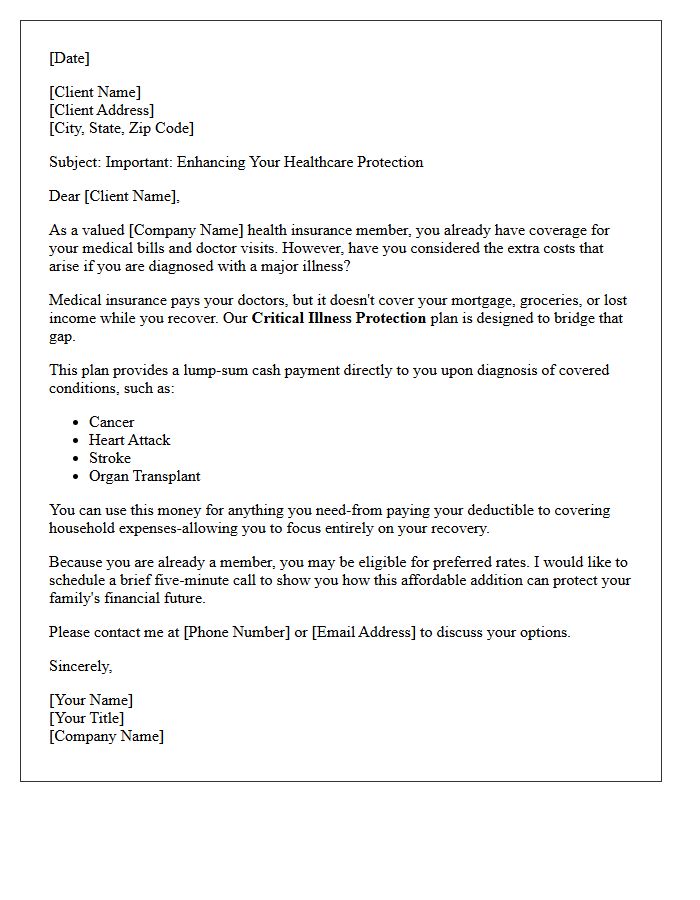 [Date]

[Client Name]
[Client Address]
[City, State, Zip Code]

Subject: Important: Enhancing Your Healthcare Protection

Dear [Client Name],

As a valued [Company Name] health insurance member, you already have coverage for your medical bills and doctor visits. However, have you considered the extra costs that arise if you are diagnosed with a major illness?

Medical insurance pays your doctors, but it doesn't cover your mortgage, groceries, or lost income while you recover. Our Critical Illness Protection plan is designed to bridge that gap.

This plan provides a lump-sum cash payment directly to you upon diagnosis of covered conditions, such as:

• Cancer
• Heart Attack
• Stroke
• Organ Transplant

You can use this money for anything you need-from paying your deductible to covering household expenses-allowing you to focus entirely on your recovery.

Because you are already a member, you may be eligible for preferred rates. I would like to schedule a brief five-minute call to show you how this affordable addition can protect your family's financial future.

Please contact me at [Phone Number] or [Email Address] to discuss your options.

Sincerely,

[Your Name]
[Your Title]
[Company Name]